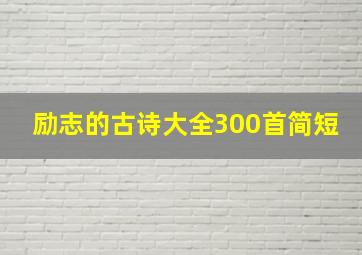 励志的古诗大全300首简短